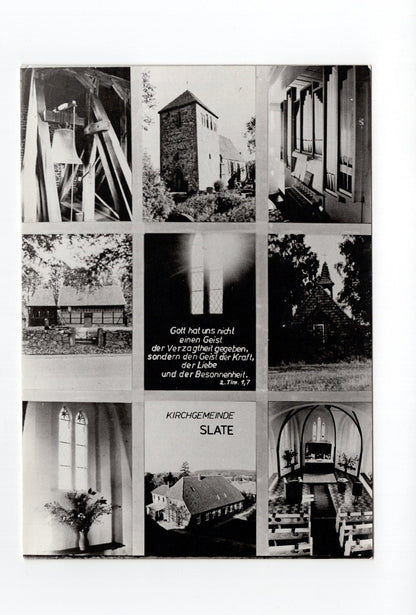 Gott hat uns nicht einen Geist der Verzagtheit gegeben, sondern den Geist der Kraft, der Liebe und der Besonnenheit.
2. Tim. 1,7

KIRCHGEMEINDE
SLATE